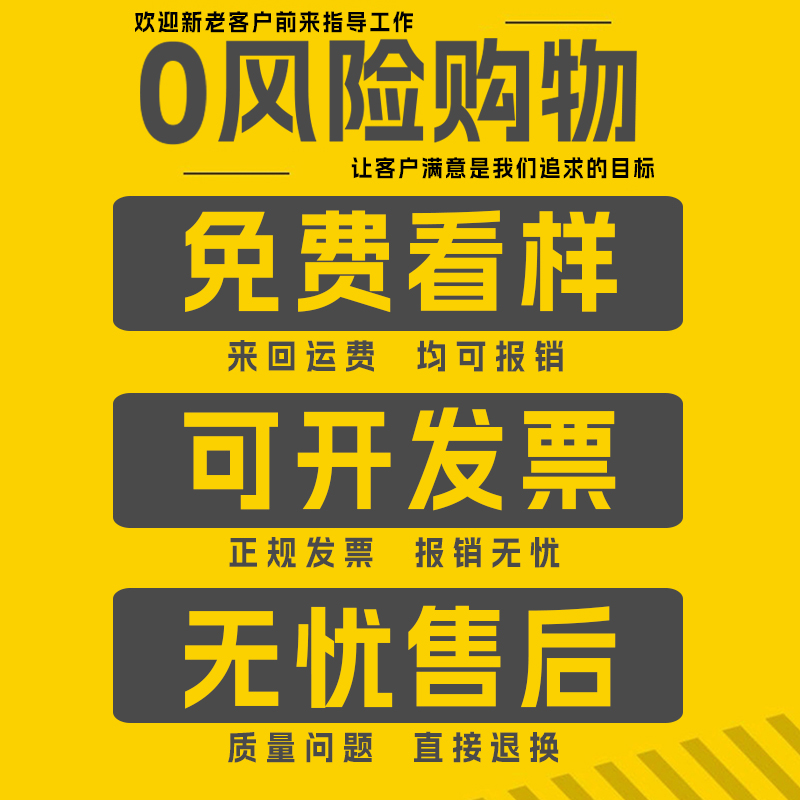 欢迎新老客户前来指导工作

0风险购物

让客户满意是我们追求的目标

免费看样

来回运费 均可报销

可开发票

正规发票 报销无忧

无忧售后

质量问题 直接退换